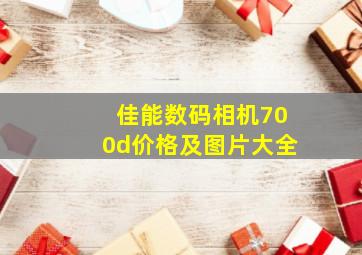 佳能数码相机700d价格及图片大全